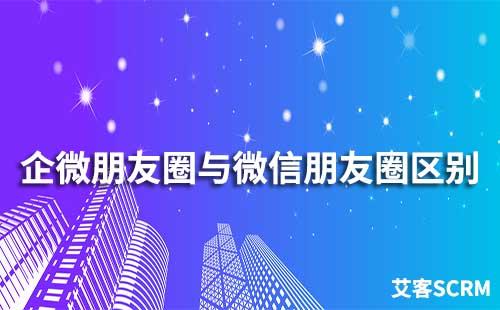 企微朋友圈与微信朋友圈区别

艾客SCRM